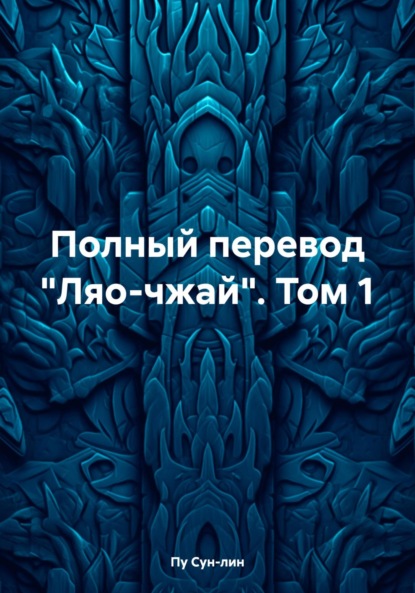 Полный перевод "Ляо-чжай". Том 1

Пу Сун-лин